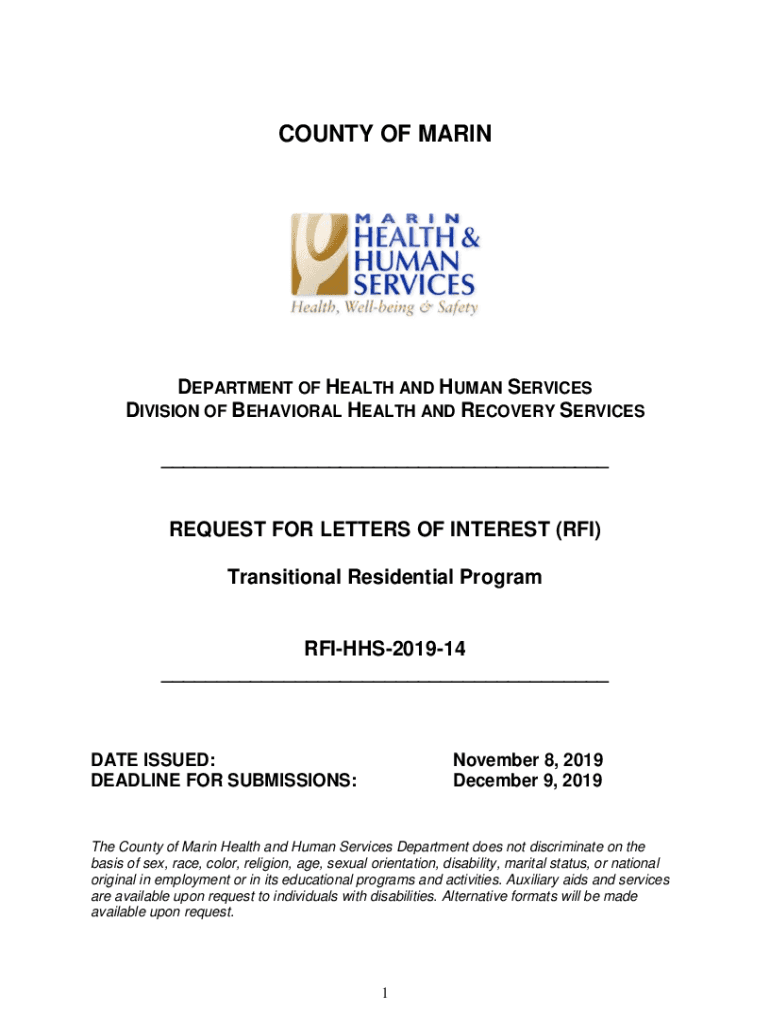 COUNTY OF MARIN

MARIN
HEALTH &
HUMAN
SERVICES
Health, Well-being & Safety

DEPARTMENT OF HEALTH AND HUMAN SERVICES
DIVISION OF BEHAVIORAL HEALTH AND RECOVERY SERVICES

REQUEST FOR LETTERS OF INTEREST (RFI)

Transitional Residential Program

RFI-HHS-2019-14

DATE ISSUED: November 8, 2019
DEADLINE FOR SUBMISSIONS: December 9, 2019

The County of Marin Health and Human Services Department does not discriminate on the basis of sex, race, color, religion, age, sexual orientation, disability, marital status, or national original in employment or in its educational programs and activities. Auxiliary aids and services are available upon request to individuals with disabilities. Alternative formats will be made available upon request.

1